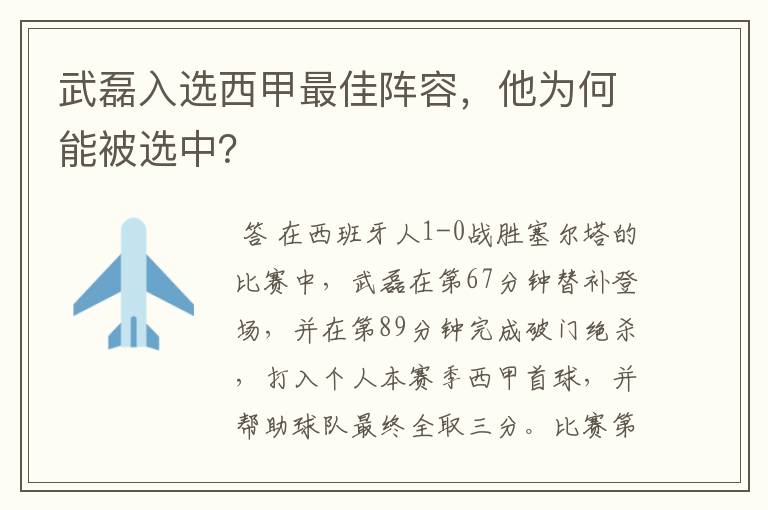 武磊入选西甲最佳阵容，他为何能被选中?

答 在西班牙人1-0战胜塞尔塔的比赛中，武磊在第67分钟替补登场，并在第89分钟完成破门绝杀，打入个人本赛季西甲首球，并帮助球队最终全取三分。比赛第